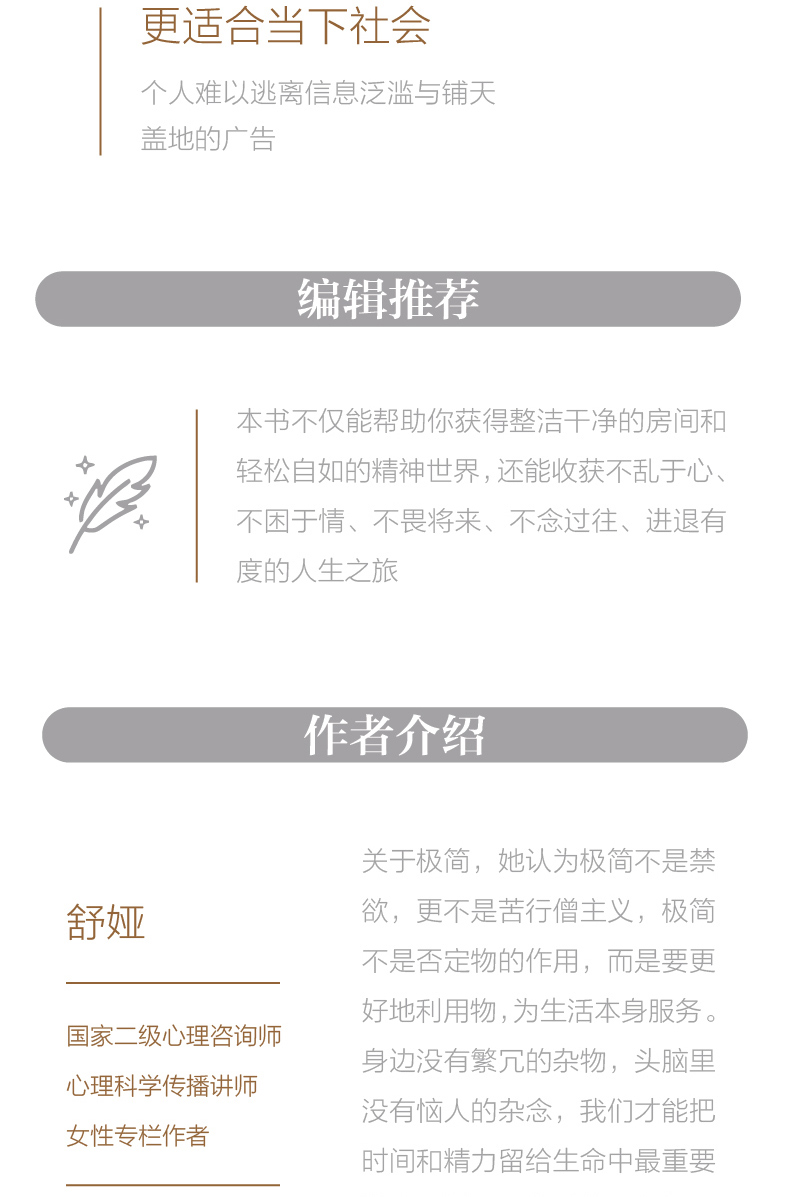 更适合当下社会

个人难以逃离信息泛滥与铺天盖地的广告

编辑推荐

本书不仅能帮助你获得整洁干净的房间和轻松自如的精神世界，还能收获不乱于心、不困于情、不畏将来、不念过往、进退有度的人生之旅

作者介绍

舒娅

国家二级心理咨询师
心理科学传播讲师
女性专栏作者

关于极简，她认为极简不是禁欲，更不是苦行僧主义，极简不是否定物的作用，而是要更好地利用物，为生活本身服务。身边没有繁冗的杂物，头脑里没有恼人的杂念，我们才能把时间和精力留给生命中最重要